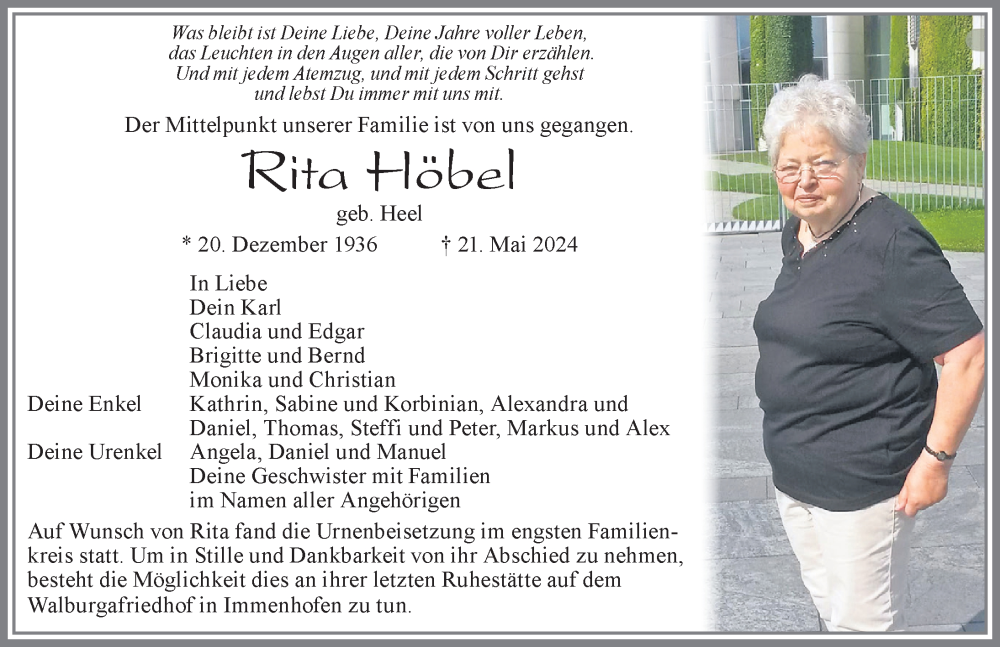 Was bleibt ist Deine Liebe, Deine Jahre voller Leben,
das Leuchten in den Augen aller, die von Dir erzählen.
Und mit jedem Atemzug, und mit jedem Schritt gehst
und lebst Du immer mit uns mit.

Der Mittelpunkt unserer Familie ist von uns gegangen.

Rita Höbel

geb. Heel

* 20. Dezember 1936 † 21. Mai 2024

In Liebe
Dein Karl
Claudia und Edgar
Brigitte und Bernd
Monika und Christian
Deine Enkel Kathrin, Sabine und Korbinian, Alexandra und Daniel, Thomas, Steffi und Peter, Markus und Alex
Deine Urenkel Angela, Daniel und Manuel
Deine Geschwister mit Familien
im Namen aller Angehörigen

Auf Wunsch von Rita fand die Urnenbeisetzung im engsten Familienkreis statt. Um in Stille und Dankbarkeit von ihr Abschied zu nehmen, besteht die Möglichkeit dies an ihrer letzten Ruhestätte auf dem Walburgafriedhof in Immenhofen zu tun.